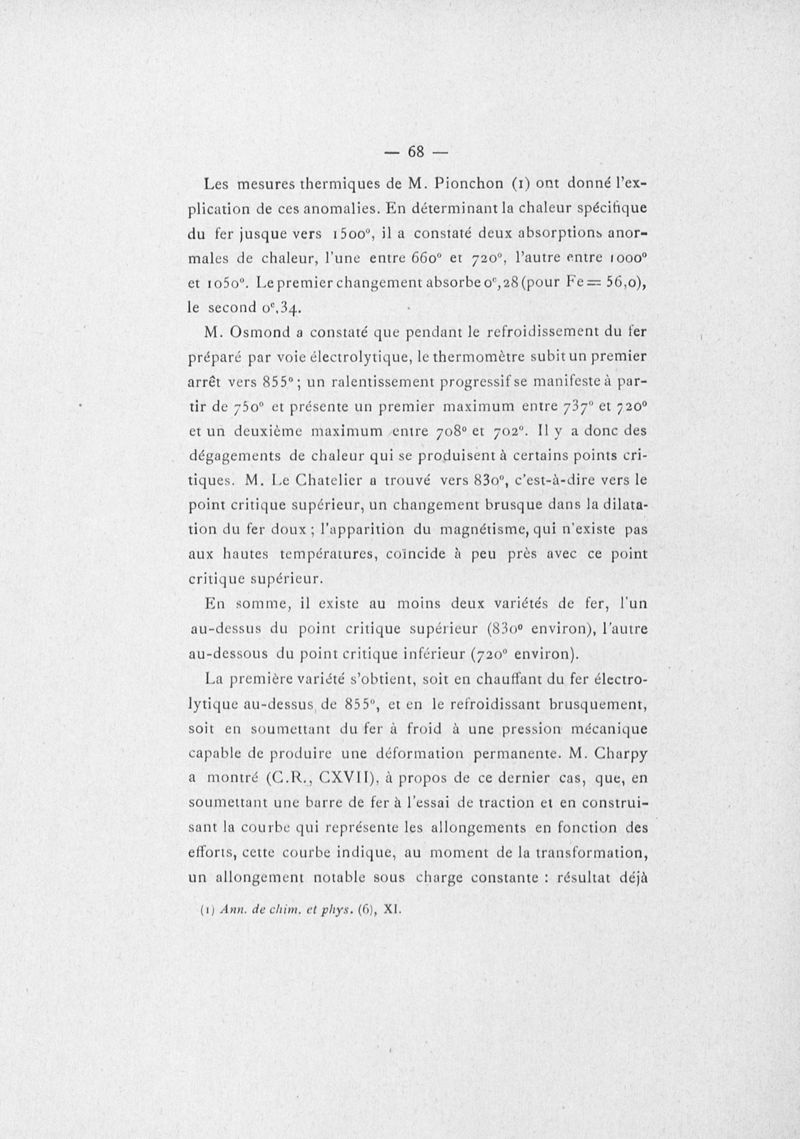 — 68 —

Les mesures thermiques de M. Pionchon (1) ont donné l'explication de ces anomalies. En déterminant la chaleur spécifique du fer jusque vers 1500°, il a constaté deux absorptions anormales de chaleur, l'une entre 660° et 720°, l'autre entre 1000° et 1050°. Le premier changement absorbe $0^c,28$ (pour Fe = 56,0), le second $0^c,34$.

M. Osmond a constaté que pendant le refroidissement du fer préparé par voie électrolytique, le thermomètre subit un premier arrêt vers 855°; un ralentissement progressif se manifeste à partir de 750° et présente un premier maximum entre 737° et 720° et un deuxième maximum entre 708° et 702°. Il y a donc des dégagements de chaleur qui se produisent à certains points critiques. M. Le Chatelier a trouvé vers 830°, c'est-à-dire vers le point critique supérieur, un changement brusque dans la dilatation du fer doux ; l'apparition du magnétisme, qui n'existe pas aux hautes températures, coïncide à peu près avec ce point critique supérieur.

En somme, il existe au moins deux variétés de fer, l'un au-dessus du point critique supérieur (830° environ), l'autre au-dessous du point critique inférieur (720° environ).

La première variété s'obtient, soit en chauffant du fer électrolytique au-dessus de 855°, et en le refroidissant brusquement, soit en soumettant du fer à froid à une pression mécanique capable de produire une déformation permanente. M. Charpy a montré (C.R., CXVII), à propos de ce dernier cas, que, en soumettant une barre de fer à l'essai de traction et en construisant la courbe qui représente les allongements en fonction des efforts, cette courbe indique, au moment de la transformation, un allongement notable sous charge constante : résultat déjà

(1) Ann. de chim. et phys. (6), XI.